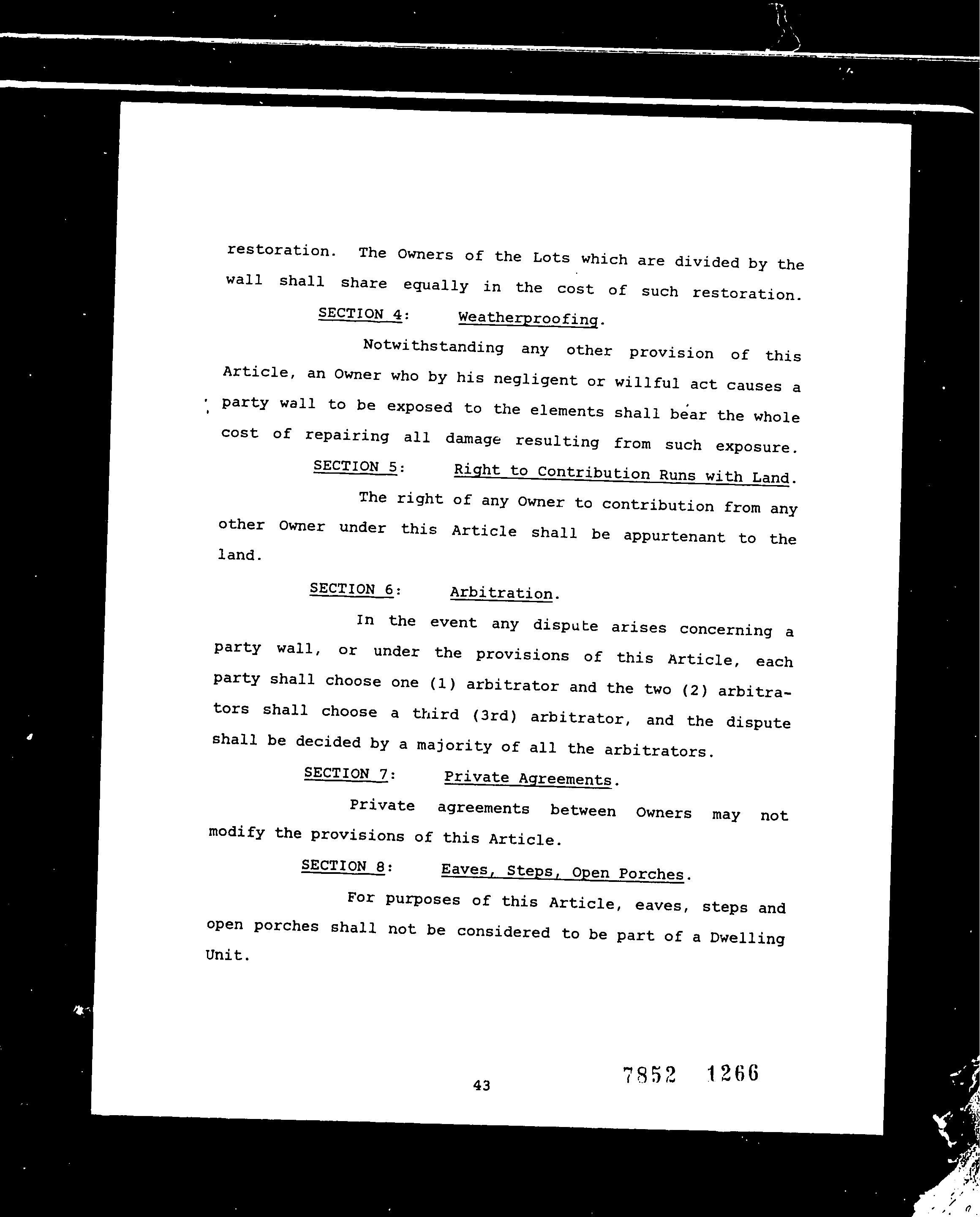 restoration. The Owners of the Lots which are divided by the wall shall share equally in the cost of such restoration.

SECTION 4: Weatherproofing.

Notwithstanding any other provision of this Article, an Owner who by his negligent or willful act causes a party wall to be exposed to the elements shall bear the whole cost of repairing all damage resulting from such exposure.

SECTION 5: Right to Contribution Runs with Land.

The right of any Owner to contribution from any other Owner under this Article shall be appurtenant to the land.

SECTION 6: Arbitration.

In the event any dispute arises concerning a party wall, or under the provisions of this Article, each party shall choose one (1) arbitrator and the two (2) arbitrators shall choose a third (3rd) arbitrator, and the dispute shall be decided by a majority of all the arbitrators.

SECTION 7: Private Agreements.

Private agreements between Owners may not modify the provisions of this Article.

SECTION 8: Eaves, Steps, Open Porches.

For purposes of this Article, eaves, steps and open porches shall not be considered to be part of a Dwelling Unit.

43

7852 1266